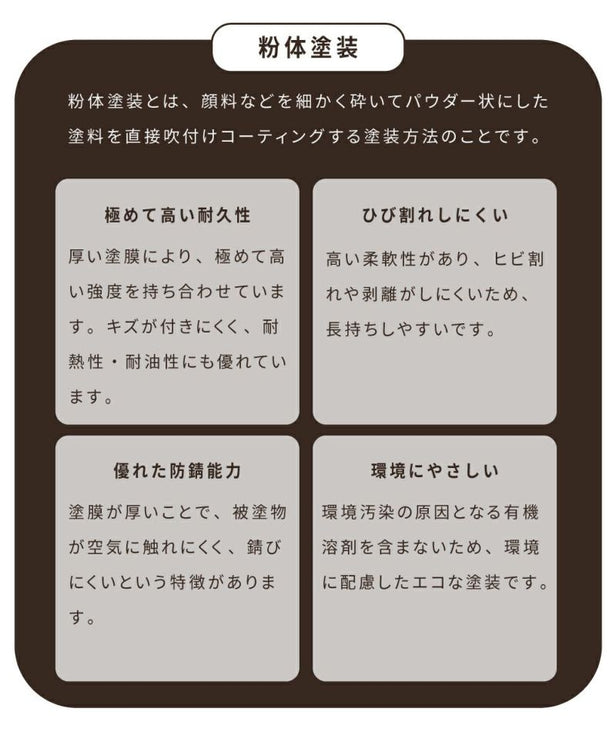 粉体塗装

粉体塗装とは、顔料などを細かく砕いてパウダー状にした塗料を直接吹付けコーティングする塗装方法のことです。

極めて高い耐久性

厚い塗膜により、極めて高い強度を持ち合わせています。キズが付きにくく、耐熱性・耐油性にも優れています。

ひび割れしにくい

高い柔軟性があり、ヒビ割れや剥離がしにくいため、長持ちしやすいです。

優れた防錆能力

塗膜が厚いことで、被塗物が空気に触れにくく、錆びにくいという特徴があります。

環境にやさしい

環境汚染の原因となる有機溶剤を含まないため、環境に配慮したエコな塗装です。